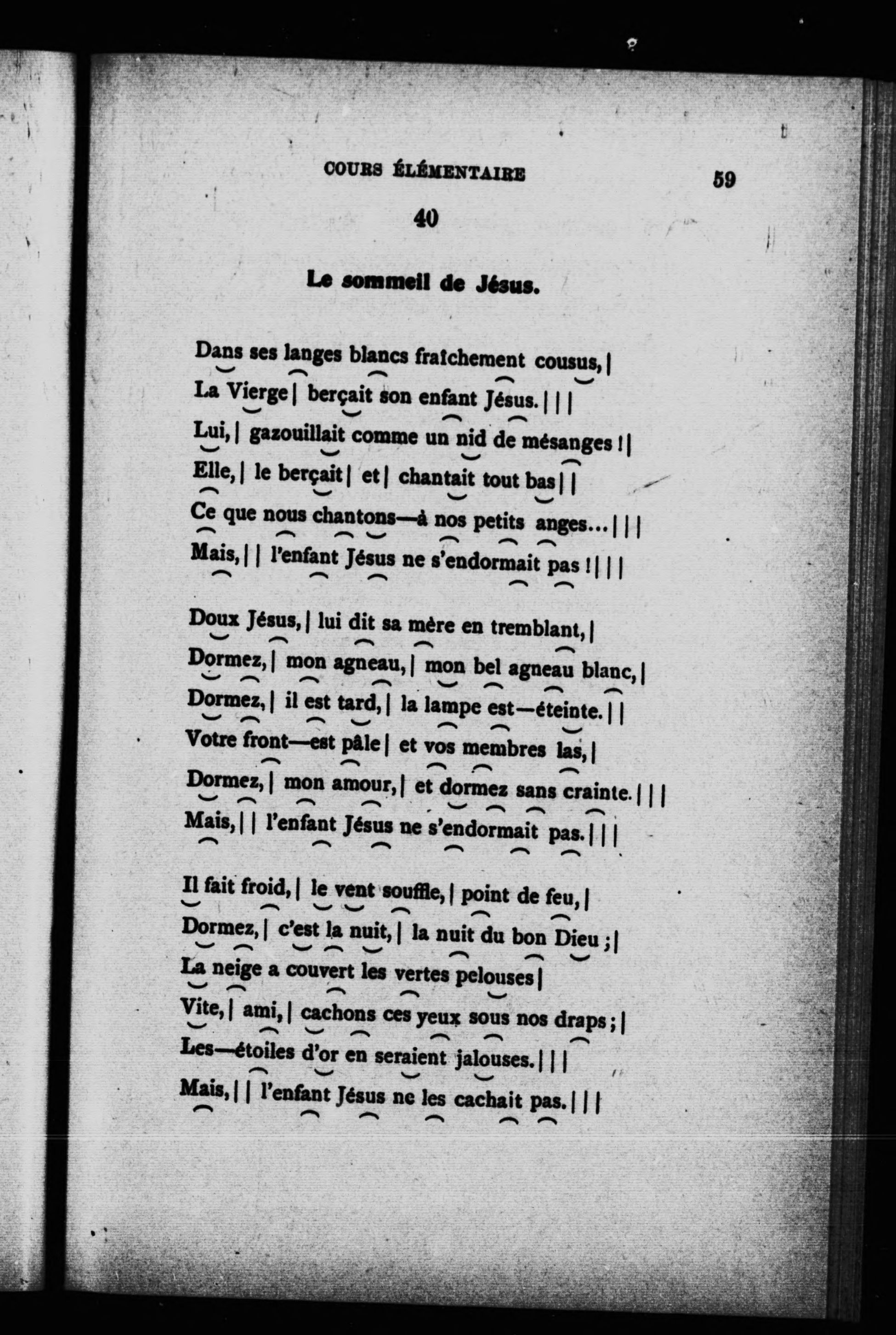 COURS ÉLÉMENTAIRE 59

40

Le sommeil de Jésus.

Dans ses langes blancs fraîchement cousus, |
La Vierge | berçait son enfant Jésus. | | |
Lui, | gazouillait comme un nid de mésanges ! |
Elle, | le berçait | et | chantait tout bas | |
Ce que nous chantons—à nos petits anges... | | |
Mais, | | l'enfant Jésus ne s'endormait pas ! | | |

Doux Jésus, | lui dit sa mère en tremblant, |
Dormez, | mon agneau, | mon bel agneau blanc, |
Dormez, | il est tard, | la lampe est—éteinte. | |
Votre front—est pâle | et vos membres las, |
Dormez, | mon amour, | et dormez sans crainte. | | |
Mais, | | l'enfant Jésus ne s'endormait pas. | | |

Il fait froid, | le vent souffle, | point de feu, |
Dormez, | c'est la nuit, | la nuit du bon Dieu ; |
La neige a couvert les vertes pelouses |
Vite, | ami, | cachons ces yeux sous nos draps ; |
Les—étoiles d'or en seraient jalouses. | | |
Mais, | | l'enfant Jésus ne les cachait pas. | | |